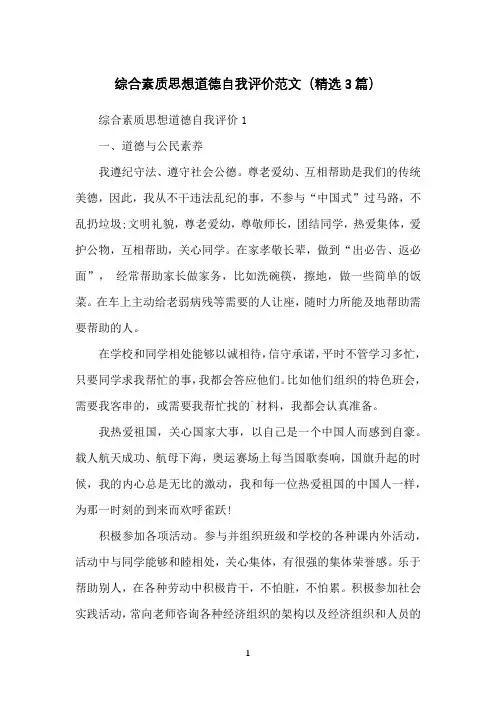 综合素质思想道德自我评价范文（精选3篇）

综合素质思想道德自我评价 1

一、道德与公民素养

我遵纪守法、遵守社会公德。尊老爱幼、互相帮助是我们的传统美德，因此，我从不干违法乱纪的事，不参与“中国式”过马路，不乱扔垃圾;文明礼貌，尊老爱幼，尊敬师长，团结同学，热爱集体，爱护公物，互相帮助，关心同学。在家孝敬长辈，做到“出必告、返必面”， 经常帮助家长做家务，比如洗碗筷，擦地，做一些简单的饭菜。在车上主动给老弱病残等需要的人让座，随时力所能及地帮助需要帮助的人。

在学校和同学相处能够以诚相待，信守承诺，平时不管学习多忙，只要同学求我帮忙的事，我都会答应他们。比如他们组织的特色班会，需要我客串的，或需要我帮忙找的`材料，我都会认真准备。

我热爱祖国，关心国家大事，以自己是一个中国人而感到自豪。载人航天成功、航母下海，奥运赛场上每当国歌奏响，国旗升起的时候，我的内心总是无比的激动，我和每一位热爱祖国的中国人一样，为那一时刻的到来而欢呼雀跃!

积极参加各项活动。参与并组织班级和学校的各种课内外活动，活动中与同学能够和睦相处，关心集体，有很强的集体荣誉感。乐于帮助别人，在各种劳动中积极肯干，不怕脏，不怕累。积极参加社会实践活动，常向老师咨询各种经济组织的架构以及经济组织和人员的

1